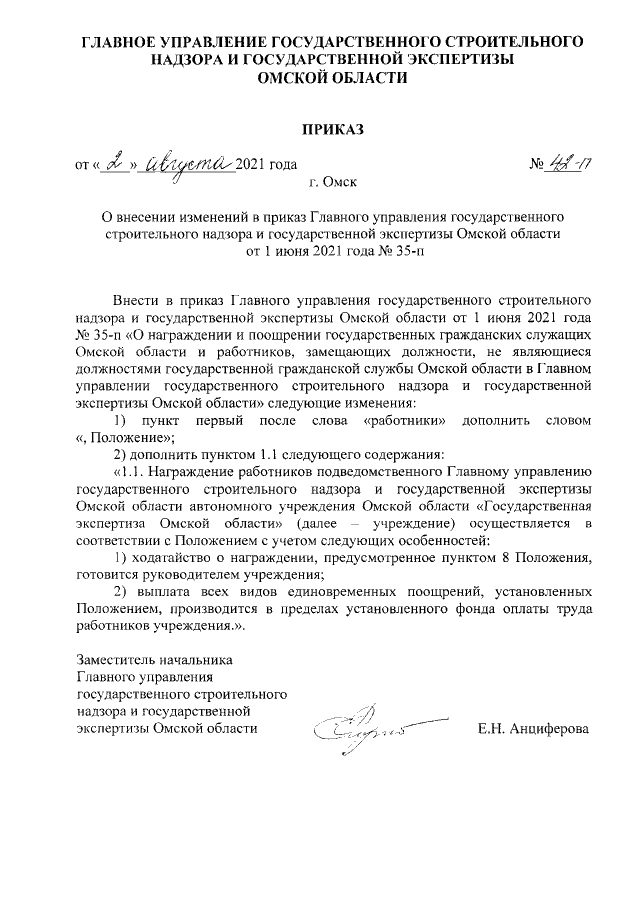 ГЛАВНОЕ УПРАВЛЕНИЕ ГОСУДАРСТВЕННОГО СТРОИТЕЛЬНОГО НАДЗОРА И ГОСУДАРСТВЕННОЙ ЭКСПЕРТИЗЫ ОМСКОЙ ОБЛАСТИ

ПРИКАЗ

от « 2 » августа 2021 года № 42-п

г. Омск

О внесении изменений в приказ Главного управления государственного строительного надзора и государственной экспертизы Омской области от 1 июня 2021 года № 35-п

Внести в приказ Главного управления государственного строительного надзора и государственной экспертизы Омской области от 1 июня 2021 года № 35-п «О награждении и поощрении государственных гражданских служащих Омской области и работников, замещающих должности, не являющиеся должностями государственной гражданской службы Омской области в Главном управлении государственного строительного надзора и государственной экспертизы Омской области» следующие изменения:

1) пункт первый после слова «работники» дополнить словом «, Положение»;

2) дополнить пунктом 1.1 следующего содержания:

«1.1. Награждение работников подведомственного Главному управлению государственного строительного надзора и государственной экспертизы Омской области автономного учреждения Омской области «Государственная экспертиза Омской области» (далее – учреждение) осуществляется в соответствии с Положением с учетом следующих особенностей:

1) ходатайство о награждении, предусмотренное пунктом 8 Положения, готовится руководителем учреждения;

2) выплата всех видов единовременных поощрений, установленных Положением, производится в пределах установленного фонда оплаты труда работников учреждения.».

Заместитель начальника Главного управления государственного строительного надзора и государственной экспертизы Омской области

Е.Н. Анциферова